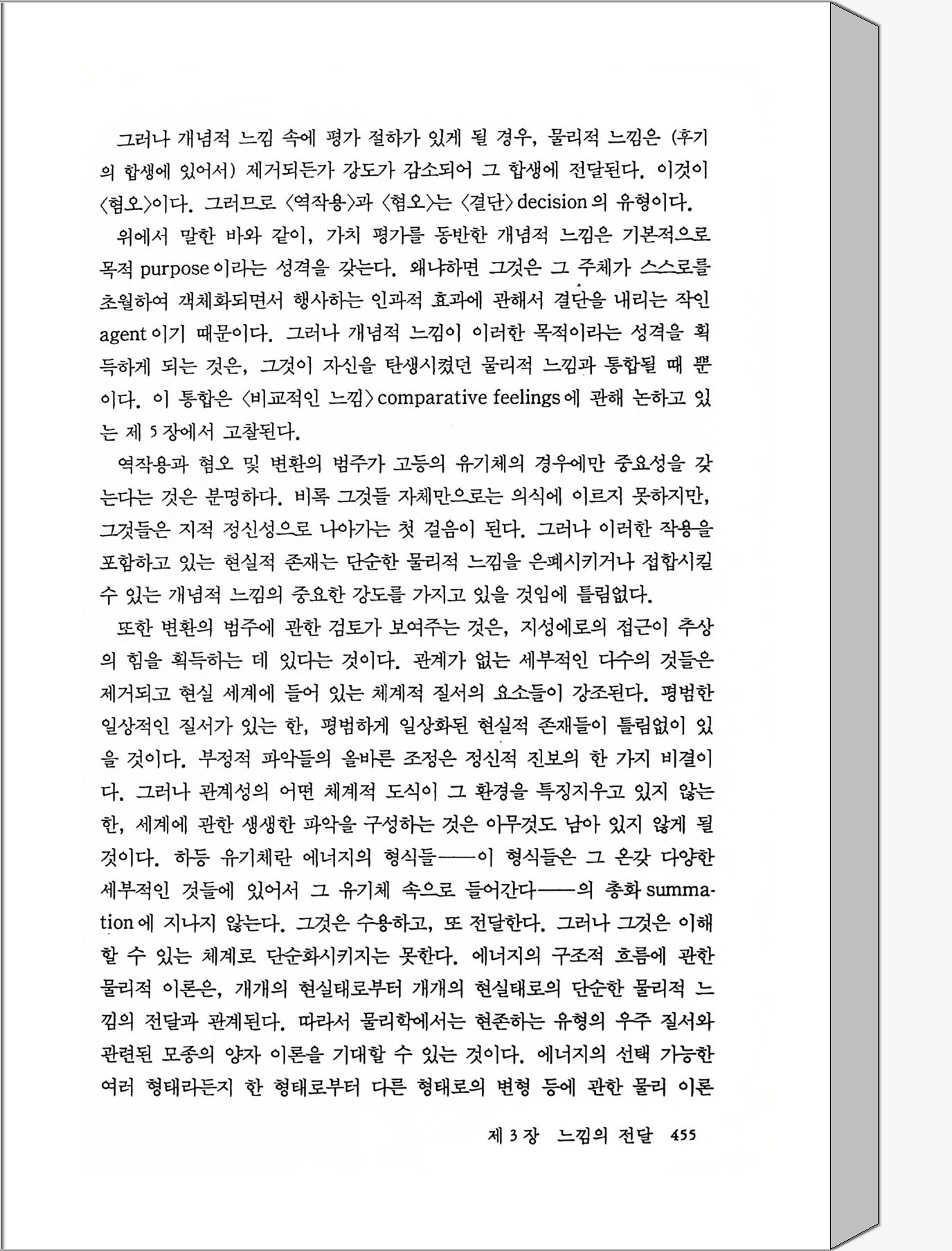 그러나 개념적 느낌 속에 평가 절하가 있게 될 경우, 물리적 느낌은 (후기의 합생에 있어서) 제거되든가 강도가 감소되어 그 합생에 전달된다. 이것이 〈혐오〉이다. 그러므로 〈역작용〉과 〈혐오〉는 〈결단〉 decision 의 유형이다.

위에서 말한 바와 같이, 가치 평가를 동반한 개념적 느낌은 기본적으로 목적 purpose 이라는 성격을 갖는다. 왜냐하면 그것은 그 주체가 스스로를 초월하여 객체화되면서 행사하는 인과적 효과에 관해서 결단을 내리는 작인 agent 이기 때문이다. 그러나 개념적 느낌이 이러한 목적이라는 성격을 획득하게 되는 것은, 그것이 자신을 탄생시켰던 물리적 느낌과 통합될 때 뿐이다. 이 통합은 〈비교적인 느낌〉 comparative feelings 에 관해 논하고 있는 제 5 장에서 고찰된다.

역작용과 혐오 및 변환의 범주가 고등의 유기체의 경우에만 중요성을 갖는다는 것은 분명하다. 비록 그것들 자체만으로는 의식에 이르지 못하지만, 그것들은 지적 정신성으로 나아가는 첫 걸음이 된다. 그러나 이러한 작용을 포함하고 있는 현실적 존재는 단순한 물리적 느낌을 은폐시키거나 접합시킬 수 있는 개념적 느낌의 중요한 강도를 가지고 있을 것임에 틀림없다.

또한 변환의 범주에 관한 검토가 보여주는 것은, 지성에로의 접근이 추상의 힘을 획득하는 데 있다는 것이다. 관계가 없는 세부적인 다수의 것들은 제거되고 현실 세계에 들어 있는 체계적 질서의 요소들이 강조된다. 평범한 일상적인 질서가 있는 한, 평범하게 일상화된 현실적 존재들이 틀림없이 있을 것이다. 부정적 파악들의 올바른 조정은 정신적 진보의 한 가지 비결이다. 그러나 관계성의 어떤 체계적 도식이 그 환경을 특징지우고 있지 않는 한, 세계에 관한 생생한 파악을 구성하는 것은 아무것도 남아 있지 않게 될 것이다. 하등 유기체란 에너지의 형식들——이 형식들은 그 온갖 다양한 세부적인 것들에 있어서 그 유기체 속으로 들어간다——의 총화 summation 에 지나지 않는다. 그것은 수용하고, 또 전달한다. 그러나 그것은 이해할 수 있는 체계로 단순화시키지는 못한다. 에너지의 구조적 흐름에 관한 물리적 이론은, 개개의 현실태로부터 개개의 현실태로의 단순한 물리적 느낌의 전달과 관계된다. 따라서 물리학에서는 현존하는 유형의 우주 질서와 관련된 모종의 양자 이론을 기대할 수 있는 것이다. 에너지의 선택 가능한 여러 형태라든지 한 형태로부터 다른 형태로의 변형 등에 관한 물리 이론

제 3 장 느낌의 전달 455